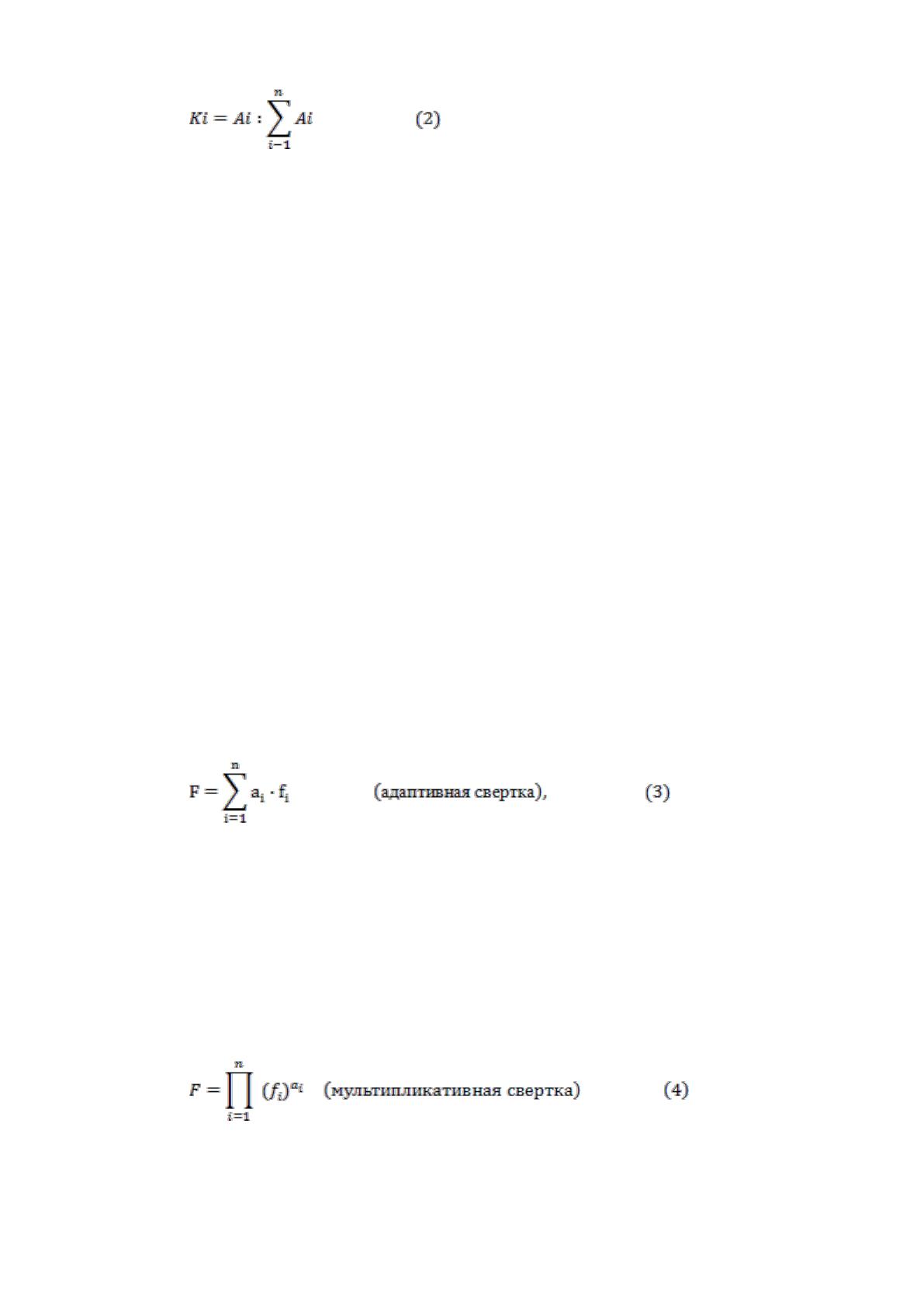 $Ki = Ai : \sum_{i-1}^{n} Ai$ (2)

$F = \sum_{i=1}^{n} a_i \cdot f_i$ (адаптивная свертка), (3)

$F = \prod_{i=1}^{n} (f_i)^{\alpha_i}$ (мультипликативная свертка) (4)